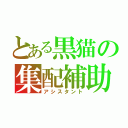 とある黒猫の
集配補助
アシスタント